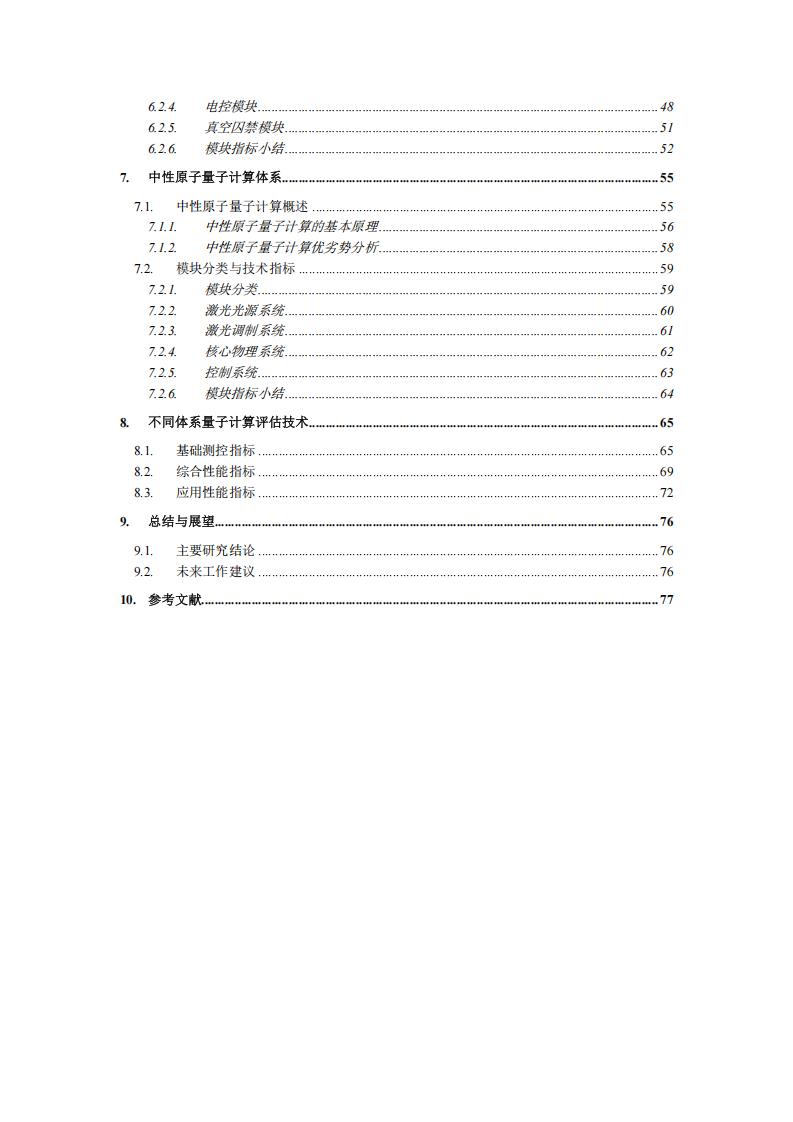 6.2.4. 电控模块 48
6.2.5. 真空囚禁模块 51
6.2.6. 模块指标小结 52
7. 中性原子量子计算体系 55
7.1. 中性原子量子计算概述 55
7.1.1. 中性原子量子计算的基本原理 56
7.1.2. 中性原子量子计算优劣势分析 58
7.2. 模块分类与技术指标 59
7.2.1. 模块分类 59
7.2.2. 激光光源系统 60
7.2.3. 激光调制系统 61
7.2.4. 核心物理系统 62
7.2.5. 控制系统 63
7.2.6. 模块指标小结 64
8. 不同体系量子计算评估技术 65
8.1. 基础测控指标 65
8.2. 综合性能指标 69
8.3. 应用性能指标 72
9. 总结与展望 76
9.1. 主要研究结论 76
9.2. 未来工作建议 76
10. 参考文献 77